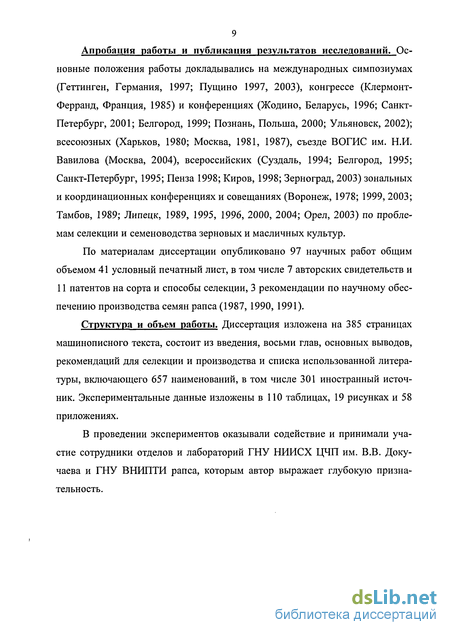 9

Апробация работы и публикация результатов исследований. Основные положения работы докладывались на международных симпозиумах (Геттинген, Германия, 1997; Пущино 1997, 2003), конгрессе (Клермонт-Ферранд, Франция, 1985) и конференциях (Жодино, Беларусь, 1996; Санкт-Петербург, 2001; Белгород, 1999; Познань, Польша, 2000; Ульяновск, 2002); всесоюзных (Харьков, 1980; Москва, 1981, 1987), съезде ВОГИС им. Н.И. Вавилова (Москва, 2004), всероссийских (Суздаль, 1994; Белгород, 1995; Санкт-Петербург, 1995; Пенза 1998; Киров, 1998; Зерноград, 2003) зональных и координационных конференциях и совещаниях (Воронеж, 1978; 1999, 2003; Тамбов, 1989; Липецк, 1989, 1995, 1996, 2000, 2004; Орел, 2003) по проблемам селекции и семеноводства зерновых и масличных культур.

По материалам диссертации опубликовано 97 научных работ общим объемом 41 условный печатный лист, в том числе 7 авторских свидетельств и 11 патентов на сорта и способы селекции, 3 рекомендации по научному обеспечению производства семян рапса (1987, 1990, 1991).

Структура и объем работы. Диссертация изложена на 385 страницах машинописного текста, состоит из введения, восьми глав, основных выводов, рекомендаций для селекции и производства и списка использованной литературы, включающего 657 наименований, в том числе 301 иностранный источник. Экспериментальные данные изложены в 110 таблицах, 19 рисунках и 58 приложениях.

В проведении экспериментов оказывали содействие и принимали участие сотрудники отделов и лабораторий ГНУ НИИСХ ЦЧП им. В.В. Докучаева и ГНУ ВНИПТИ рапса, которым автор выражает глубокую признательность.

dsLib.net
библиотека диссертаций